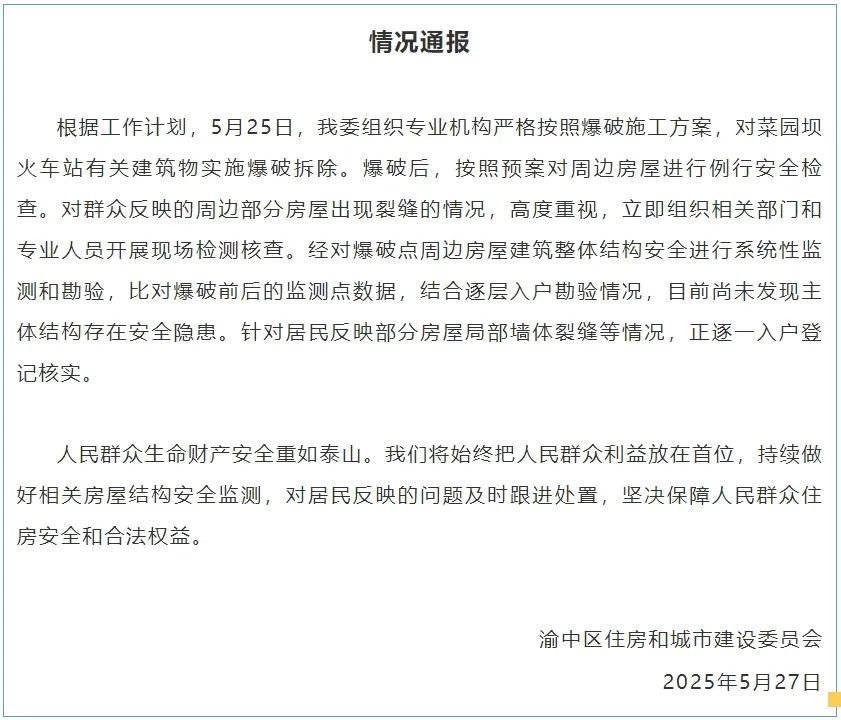 情况通报

根据工作计划，5月25日，我委组织专业机构严格按照爆破施工方案，对菜园坝火车站有关建筑物实施爆破拆除。爆破后，按照预案对周边房屋进行例行安全检查。对群众反映的周边部分房屋出现裂缝的情况，高度重视，立即组织相关部门和专业人员开展现场检测核查。经对爆破点周边房屋建筑整体结构安全进行系统性监测和勘验，比对爆破前后的监测点数据，结合逐层入户勘验情况，目前尚未发现主体结构存在安全隐患。针对居民反映部分房屋局部墙体裂缝等情况，正逐一入户登记核实。

人民群众生命财产安全重如泰山。我们将始终把人民群众利益放在首位，持续做好相关房屋结构安全监测，对居民反映的问题及时跟进处置，坚决保障人民群众住房安全和合法权益。

渝中区住房和城市建设委员会

2025年5月27日